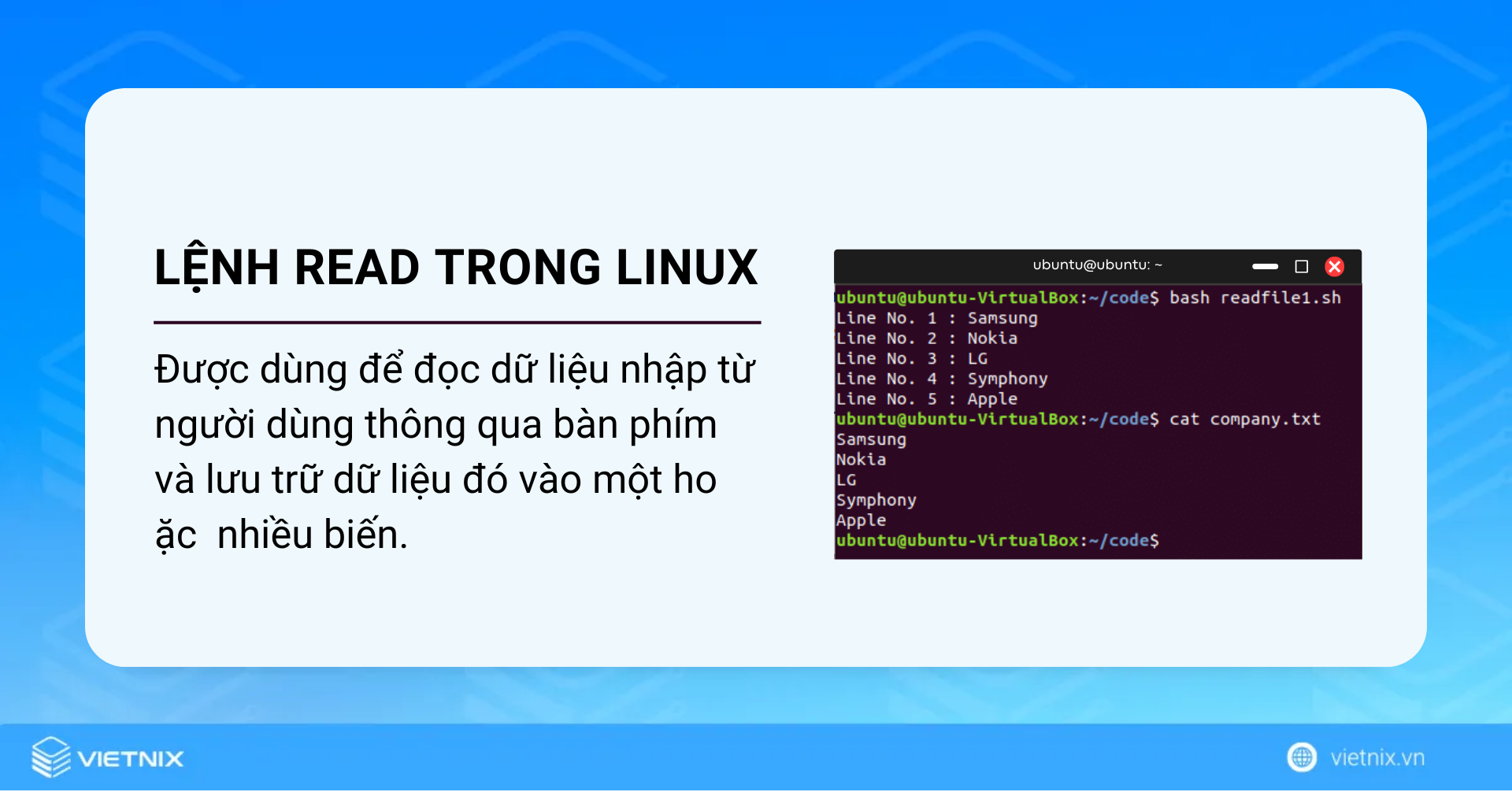 LỆNH READ TRONG LINUX

Được dùng để đọc dữ liệu nhập từ người dùng thông qua bàn phím và lưu trữ dữ liệu đó vào một ho ặc  nhiều biến.

ubuntu@ubuntu: ~

ubuntu@ubuntu-VirtualBox:~/code$ bash readfile1.sh
Line No. 1 : Samsung
Line No. 2 : Nokia
Line No. 3 : LG
Line No. 4 : Symphony
Line No. 5 : Apple
ubuntu@ubuntu-VirtualBox:~/code$ cat company.txt
Samsung
Nokia
LG
Symphony
Apple
ubuntu@ubuntu-VirtualBox:~/code$

VIETNIX

vietnix.vn